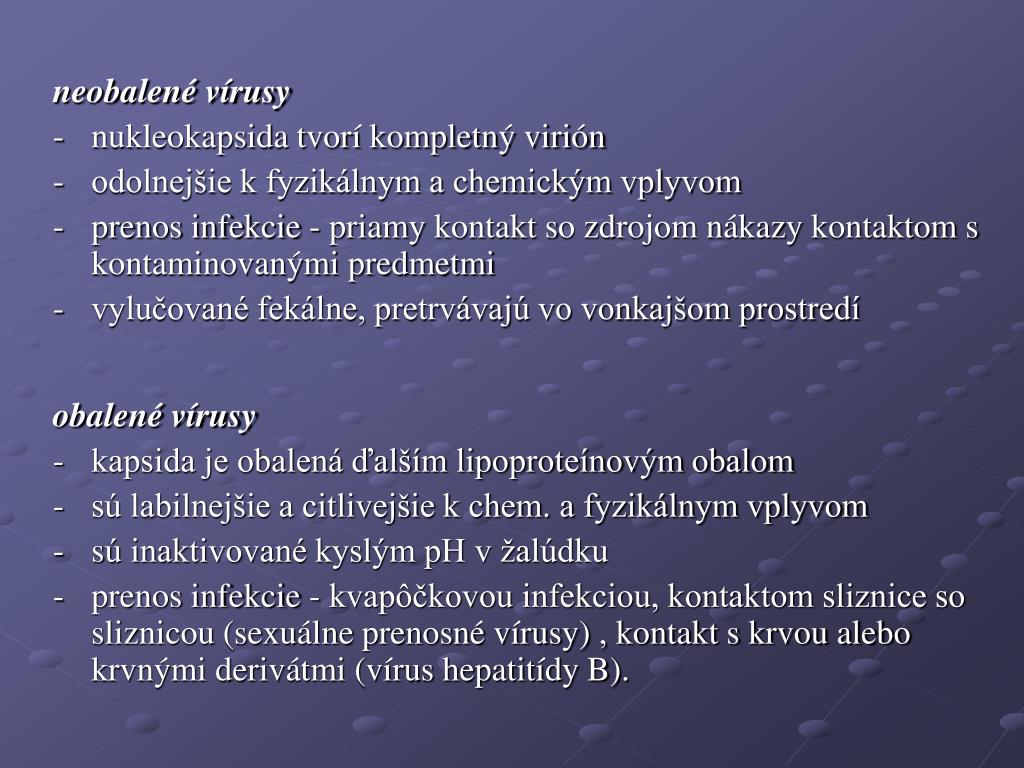 neobalené vírusy
- nukleokapsida tvorí kompletný virión
- odolnejšie k fyzikálnym a chemickým vplyvom
- prenos infekcie - priamy kontakt so zdrojom nákazy kontaktom s kontaminovanými predmetmi
- vylučované fekálne, pretrvávajú vo vonkajšom prostredí

obalené vírusy
- kapsida je obalená ďalším lipoproteínovým obalom
- sú labilnejšie a citlivejšie k chem. a fyzikálnym vplyvom
- sú inaktivované kyslým pH v žalúdku
- prenos infekcie - kvapôčkovou infekciou, kontaktom sliznice so sliznicou (sexuálne prenosné vírusy) , kontakt s krvou alebo krvnými derivátmi (vírus hepatitídy B).